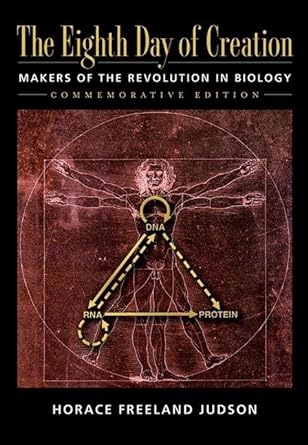 The Eighth Day of Creation

MAKERS OF THE REVOLUTION IN BIOLOGY

COMMEMORATIVE EDITION

DNA

RNA

PROTEIN

HORACE FREELAND JUDSON